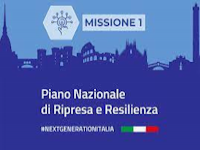 MISSIONE 1

Piano Nazionale
di Ripresa e Resilienza

#NEXTGENERATIONITALIA